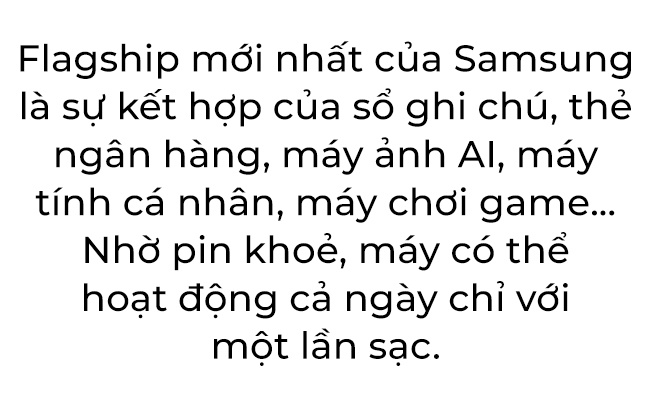 Flagship mới nhất của Samsung là sự kết hợp của sổ ghi chú, thẻ ngân hàng, máy ảnh AI, máy tính cá nhân, máy chơi game... Nhờ pin khoẻ, máy có thể hoạt động cả ngày chỉ với một lần sạc.